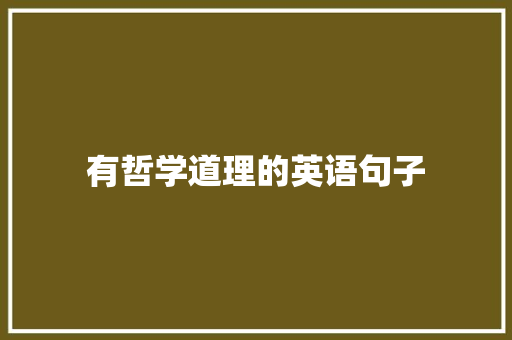 有哲学道理的英语句子